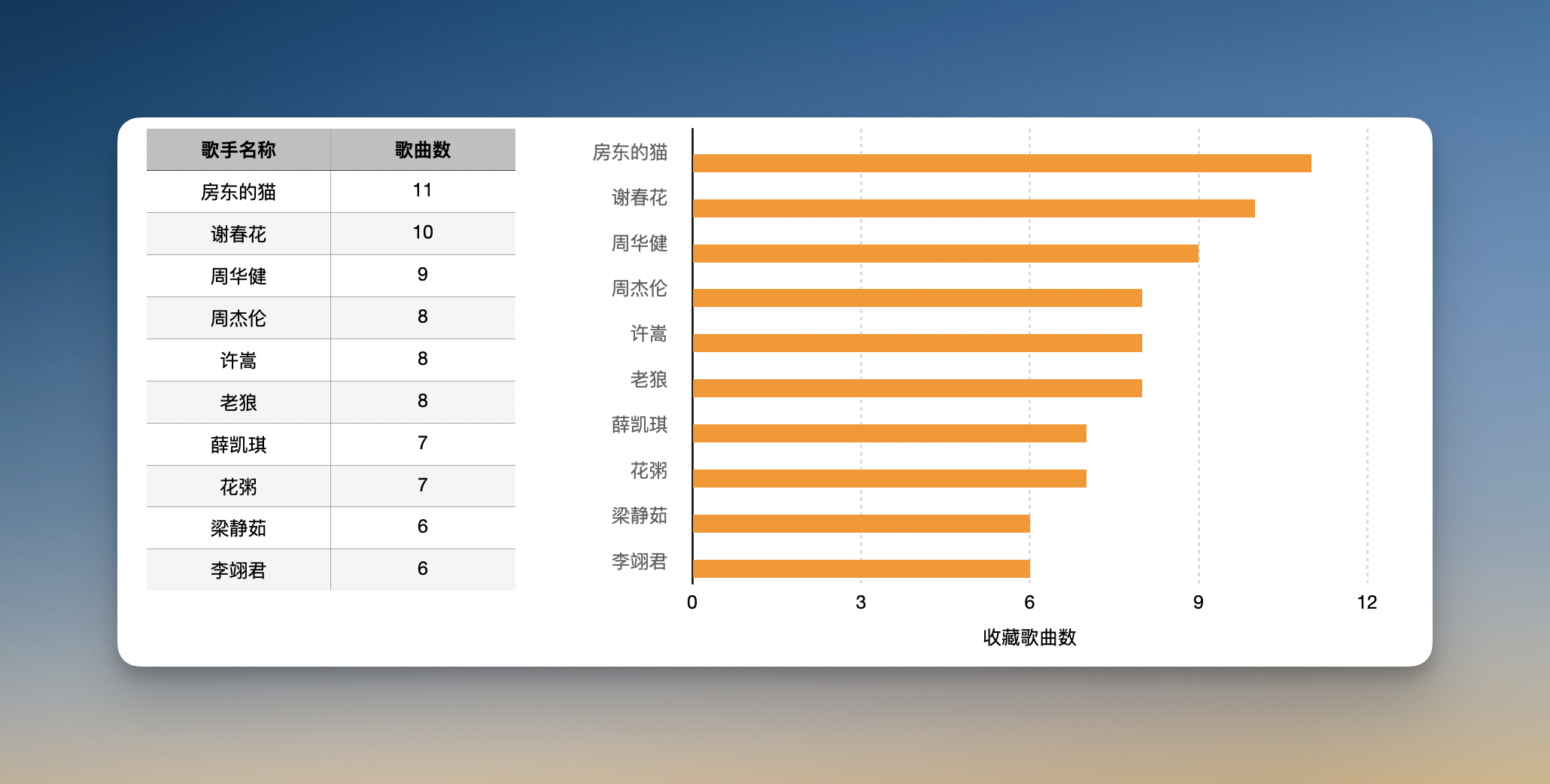 | 歌手名称 | 歌曲数 |
|---|---|
| 房东的猫 | 11 |
| 谢春花 | 10 |
| 周华健 | 9 |
| 周杰伦 | 8 |
| 许嵩 | 8 |
| 老狼 | 8 |
| 薛凯琪 | 7 |
| 花粥 | 7 |
| 梁静茹 | 6 |
| 李翊君 | 6 |

房东的猫
谢春花
周华健
周杰伦
许嵩
老狼
薛凯琪
花粥
梁静茹
李翊君

0 3 6 9 12

收藏歌曲数